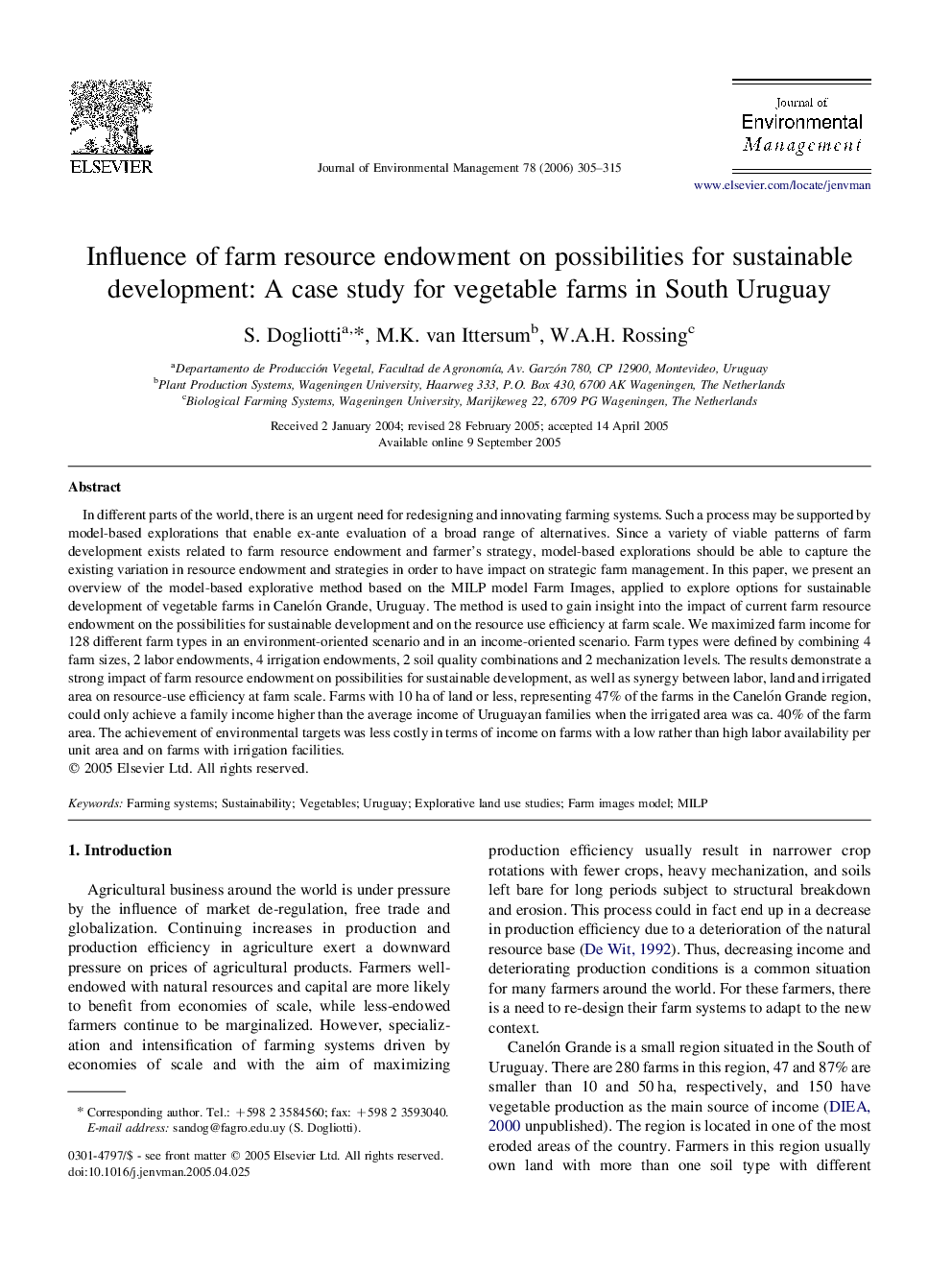 ELSEVIER

Journal of Environmental Management 78 (2006) 305–315

Journal of Environmental Management

www.elsevier.com/locate/jenvman

Influence of farm resource endowment on possibilities for sustainable development: A case study for vegetable farms in South Uruguay

S. Dogliotti$^{a,*}$, M.K. van Ittersum$^{b}$, W.A.H. Rossing$^{c}$

$^{a}$Departamento de Producción Vegetal, Facultad de Agronomía, Av. Garzón 780, CP 12900, Montevideo, Uruguay
$^{b}$Plant Production Systems, Wageningen University, Haarweg 333, P.O. Box 430, 6700 AK Wageningen, The Netherlands
$^{c}$Biological Farming Systems, Wageningen University, Marijkeweg 22, 6709 PG Wageningen, The Netherlands

Received 2 January 2004; revised 28 February 2005; accepted 14 April 2005
Available online 9 September 2005

Abstract

In different parts of the world, there is an urgent need for redesigning and innovating farming systems. Such a process may be supported by model-based explorations that enable ex-ante evaluation of a broad range of alternatives. Since a variety of viable patterns of farm development exists related to farm resource endowment and farmer's strategy, model-based explorations should be able to capture the existing variation in resource endowment and strategies in order to have impact on strategic farm management. In this paper, we present an overview of the model-based explorative method based on the MILP model Farm Images, applied to explore options for sustainable development of vegetable farms in Canelón Grande, Uruguay. The method is used to gain insight into the impact of current farm resource endowment on the possibilities for sustainable development and on the resource use efficiency at farm scale. We maximized farm income for 128 different farm types in an environment-oriented scenario and in an income-oriented scenario. Farm types were defined by combining 4 farm sizes, 2 labor endowments, 4 irrigation endowments, 2 soil quality combinations and 2 mechanization levels. The results demonstrate a strong impact of farm resource endowment on possibilities for sustainable development, as well as synergy between labor, land and irrigated area on resource-use efficiency at farm scale. Farms with 10 ha of land or less, representing 47% of the farms in the Canelón Grande region, could only achieve a family income higher than the average income of Uruguayan families when the irrigated area was ca. 40% of the farm area. The achievement of environmental targets was less costly in terms of income on farms with a low rather than high labor availability per unit area and on farms with irrigation facilities.
© 2005 Elsevier Ltd. All rights reserved.

Keywords: Farming systems; Sustainability; Vegetables; Uruguay; Explorative land use studies; Farm images model; MILP

1. Introduction

Agricultural business around the world is under pressure by the influence of market de-regulation, free trade and globalization. Continuing increases in production and production efficiency in agriculture exert a downward pressure on prices of agricultural products. Farmers well-endowed with natural resources and capital are more likely to benefit from economies of scale, while less-endowed farmers continue to be marginalized. However, specialization and intensification of farming systems driven by economies of scale and with the aim of maximizing

* Corresponding author. Tel.: +598 2 3584560; fax: +598 2 3593040.
E-mail address: sandog@fagro.edu.uy (S. Dogliotti).

0301-4797/$ - see front matter © 2005 Elsevier Ltd. All rights reserved.
doi:10.1016/j.jenvman.2005.04.025

production efficiency usually result in narrower crop rotations with fewer crops, heavy mechanization, and soils left bare for long periods subject to structural breakdown and erosion. This process could in fact end up in a decrease in production efficiency due to a deterioration of the natural resource base (De Wit, 1992). Thus, decreasing income and deteriorating production conditions is a common situation for many farmers around the world. For these farmers, there is a need to re-design their farm systems to adapt to the new context.

Canelón Grande is a small region situated in the South of Uruguay. There are 280 farms in this region, 47 and 87% are smaller than 10 and 50 ha, respectively, and 150 have vegetable production as the main source of income (DIEA, 2000 unpublished). The region is located in one of the most eroded areas of the country. Farmers in this region usually own land with more than one soil type with different